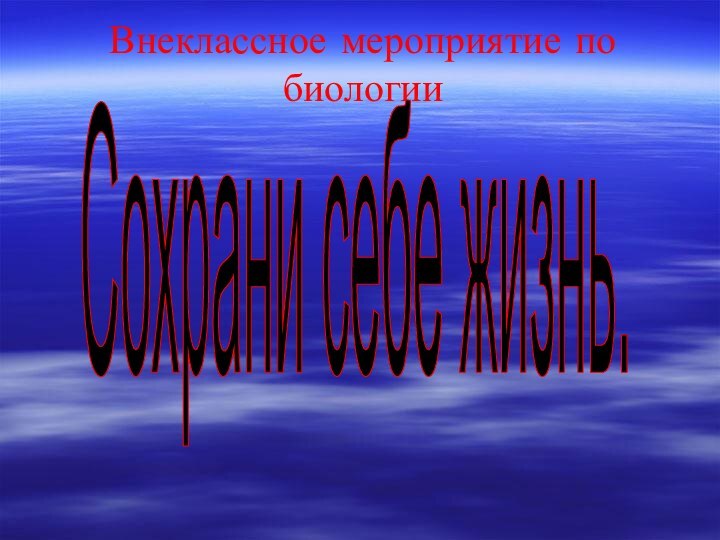 Внеклассное мероприятие по биологии

Сохрани себе жизнь.